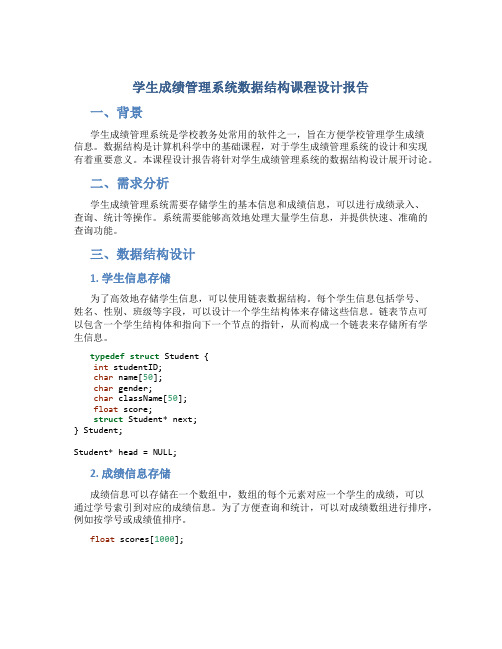 学生成绩管理系统数据结构课程设计报告

一、背景

学生成绩管理系统是学校教务处常用的软件之一，旨在方便学校管理学生成绩信息。数据结构是计算机科学中的基础课程，对于学生成绩管理系统的设计和实现有着重要意义。本课程设计报告将针对学生成绩管理系统的数据结构设计展开讨论。

二、需求分析

学生成绩管理系统需要存储学生的基本信息和成绩信息，可以进行成绩录入、查询、统计等操作。系统需要能够高效地处理大量学生信息，并提供快速、准确的查询功能。

三、数据结构设计

1. 学生信息存储

为了高效地存储学生信息，可以使用链表数据结构。每个学生信息包括学号、姓名、性别、班级等字段，可以设计一个学生结构体来存储这些信息。链表节点可以包含一个学生结构体和指向下一个节点的指针，从而构成一个链表来存储所有学生信息。

typedef struct Student {
 int studentID;
 char name[50];
 char gender;
 char className[50];
 float score;
 struct Student* next;
} Student;

Student* head = NULL;

2. 成绩信息存储

成绩信息可以存储在一个数组中，数组的每个元素对应一个学生的成绩，可以通过学号索引到对应的成绩信息。为了方便查询和统计，可以对成绩数组进行排序，例如按学号或成绩值排序。

float scores[1000];